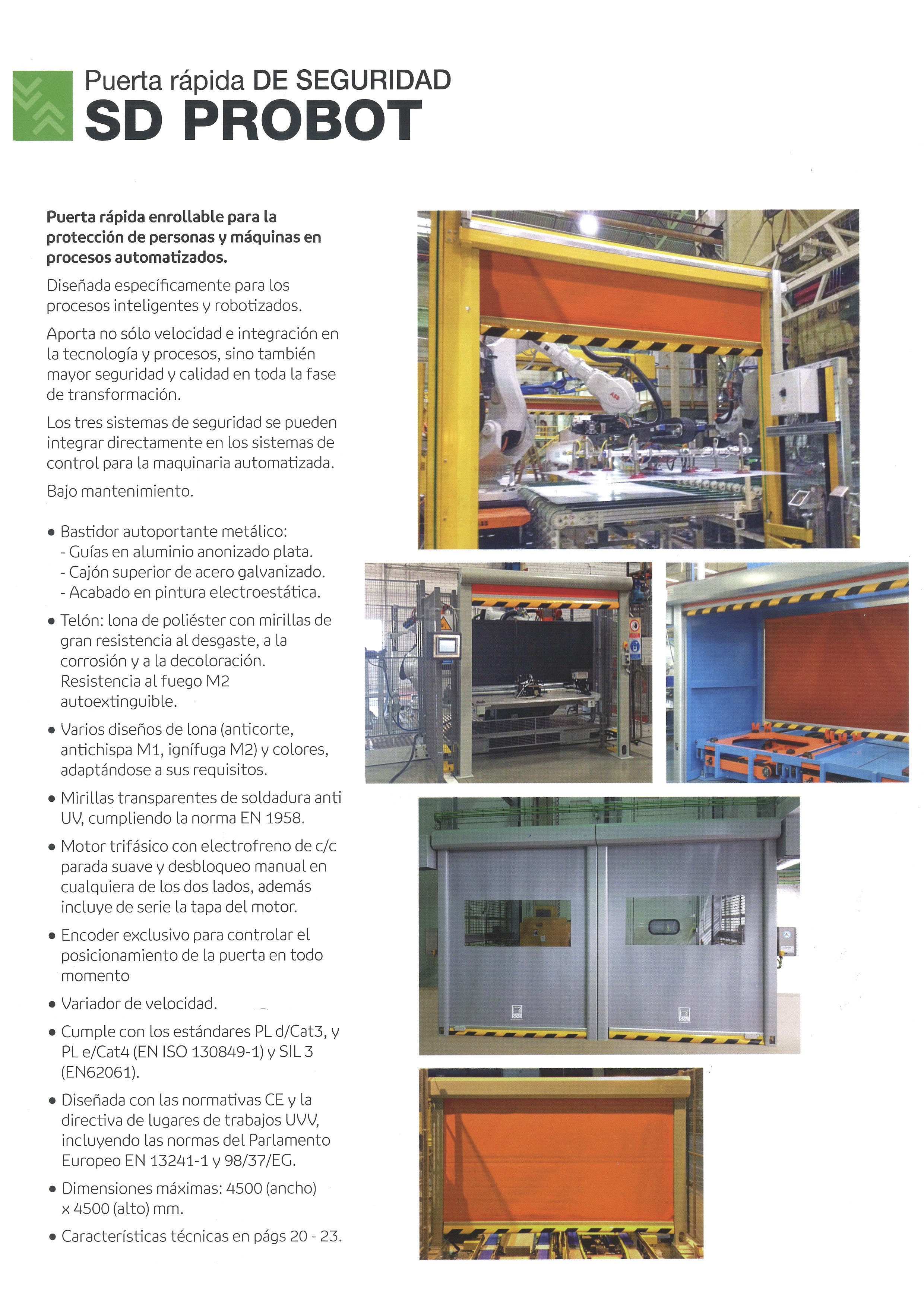 Puerta rápida DE SEGURIDAD
SD PROBOT

Puerta rápida enrollable para la protección de personas y máquinas en procesos automatizados.

Diseñada específicamente para los procesos inteligentes y robotizados.

Aporta no sólo velocidad e integración en la tecnología y procesos, sino también mayor seguridad y calidad en toda la fase de transformación.

Los tres sistemas de seguridad se pueden integrar directamente en los sistemas de control para la maquinaria automatizada.

Bajo mantenimiento.

• Bastidor autoportante metálico:
- Guías en aluminio anonizado plata.
- Cajón superior de acero galvanizado.
- Acabado en pintura electroestática.

• Telón: lona de poliéster con mirillas de gran resistencia al desgaste, a la corrosión y a la decoloración. Resistencia al fuego M2 autoextinguible.

• Varios diseños de lona (anticorte, antichispa M1, ignífuga M2) y colores, adaptándose a sus requisitos.

• Mirillas transparentes de soldadura anti UV, cumpliendo la norma EN 1958.

• Motor trifásico con electrofreno de c/c parada suave y desbloqueo manual en cualquiera de los dos lados, además incluye de serie la tapa del motor.

• Encoder exclusivo para controlar el posicionamiento de la puerta en todo momento

• Variador de velocidad.

• Cumple con los estándares PL d/Cat3, y PL e/Cat4 (EN ISO 130849-1) y SIL 3 (EN62061).

• Diseñada con las normativas CE y la directiva de lugares de trabajos UVV, incluyendo las normas del Parlamento Europeo EN 13241-1 y 98/37/EG.

• Dimensiones máximas: 4500 (ancho) x 4500 (alto) mm.

• Características técnicas en págs 20 - 23.

ABB